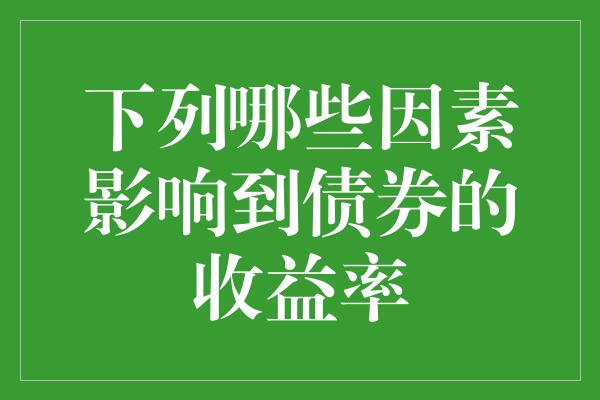 下列哪些因素影响到债券的收益率